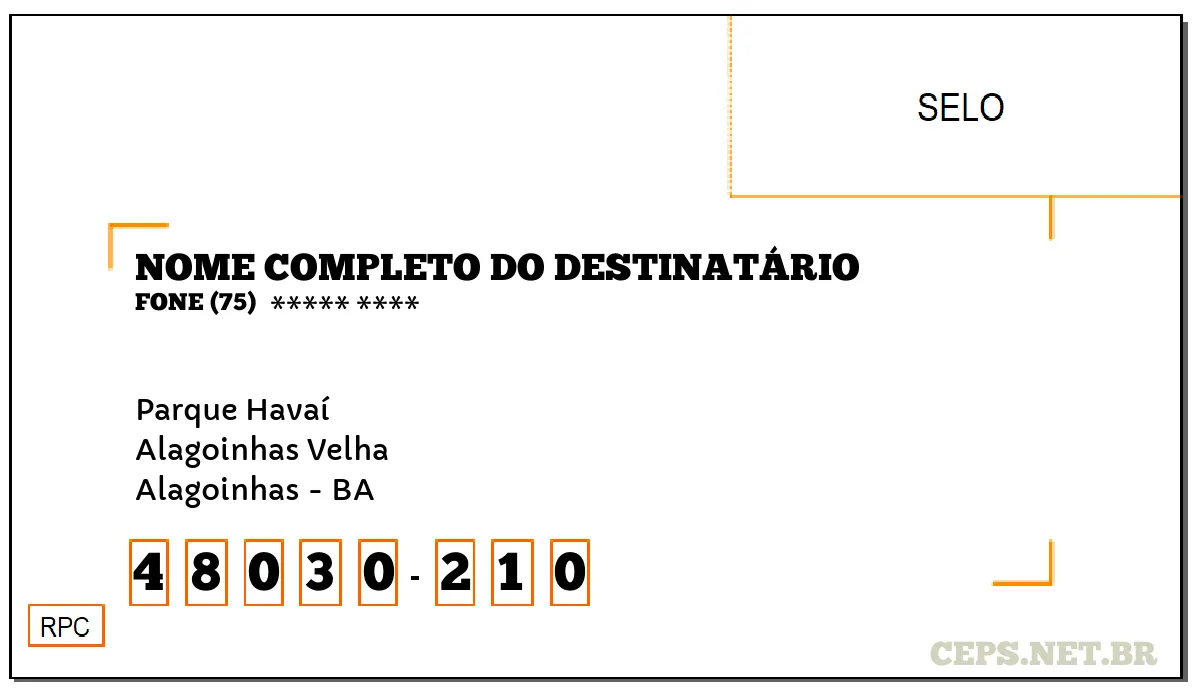 SELO

NOME COMPLETO DO DESTINATÁRIO
FONE (75) ***** ****

Parque Havaí
Alagoinhas Velha
Alagoinhas - BA

4 8 0 3 0 - 2 1 0

RPC

CEPS.NET.BR